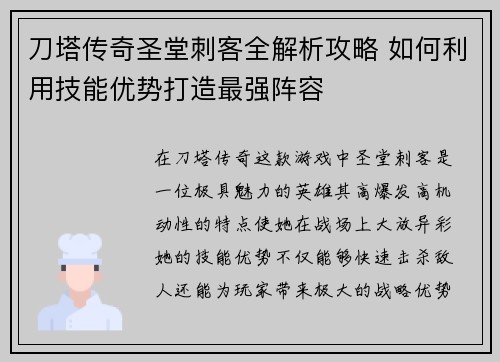 刀塔传奇圣堂刺客全解析攻略 如何利用技能优势打造最强阵容

在刀塔传奇这款游戏中圣堂刺客是一位极具魅力的英雄其高爆发高机动性的特点使她在战场上大放异彩她的技能优势不仅能够快速击杀敌人还能为玩家带来极大的战略优势